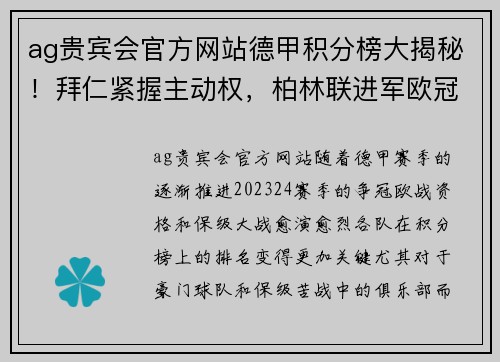 ag贵宾会官方网站德甲积分榜大揭秘！拜仁紧握主动权，柏林联进军欧冠

ag贵宾会官方网站随着德甲赛季的逐渐推进202324赛季的争冠欧战资格和保级大战愈演愈烈各队在积分榜上的排名变得更加关键尤其对于豪门球队和保级苦战中的俱乐部而